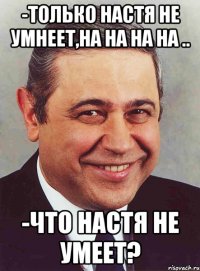 -ТОЛЬКО НАСТЯ НЕ УМНЕЕТ,НА НА НА НА ..

-ЧТО НАСТЯ НЕ УМЕЕТ?

risovach.ru